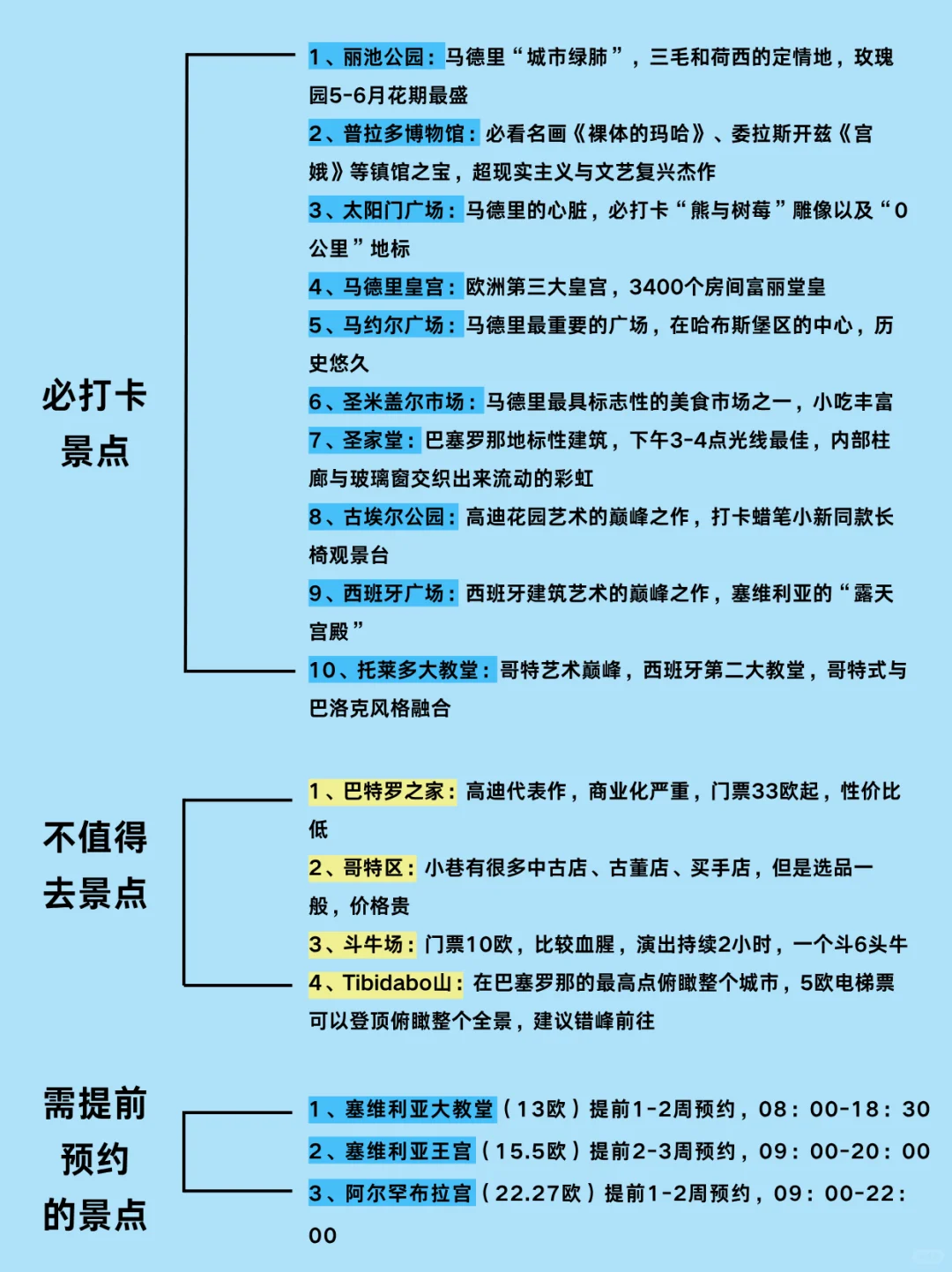 必打卡景点

1、丽池公园：马德里“城市绿肺”，三毛和荷西的定情地，玫瑰园5-6月花期最盛

2、普拉多博物馆：必看名画《裸体的玛哈》、委拉斯开兹《宫娥》等镇馆之宝，超现实主义与文艺复兴杰作

3、太阳门广场：马德里的心脏，必打卡“熊与树莓”雕像以及“0公里”地标

4、马德里皇宫：欧洲第三大皇宫，3400个房间富丽堂皇

5、马约尔广场：马德里最重要的广场，在哈布斯堡区的中心，历史悠久

6、圣米盖尔市场：马德里最具标志性的美食市场之一，小吃丰富

7、圣家堂：巴塞罗那地标性建筑，下午3-4点光线最佳，内部柱廊与玻璃窗交织出来流动的彩虹

8、古埃尔公园：高迪花园艺术的巅峰之作，打卡蜡笔小新同款长椅观景台

9、西班牙广场：西班牙建筑艺术的巅峰之作，塞维利亚的“露天宫殿”

10、托莱多大教堂：哥特艺术巅峰，西班牙第二大教堂，哥特式与巴洛克风格融合

不值得去景点

1、巴特罗之家：高迪代表作，商业化严重，门票33欧起，性价比低

2、哥特区：小巷有很多中古店、古董店、买手店，但是选品一般，价格贵

3、斗牛场：门票10欧，比较血腥，演出持续2小时，一个斗6头牛

4、Tibidabo山：在巴塞罗那的最高点俯瞰整个城市，5欧电梯票可以登顶俯瞰整个全景，建议错峰前往

需提前预约的景点

1、塞维利亚大教堂（13欧）提前1-2周预约，08：00-18：30

2、塞维利亚王宫（15.5欧）提前2-3周预约，09：00-20：00

3、阿尔罕布拉宫（22.27欧）提前1-2周预约，09：00-22：00